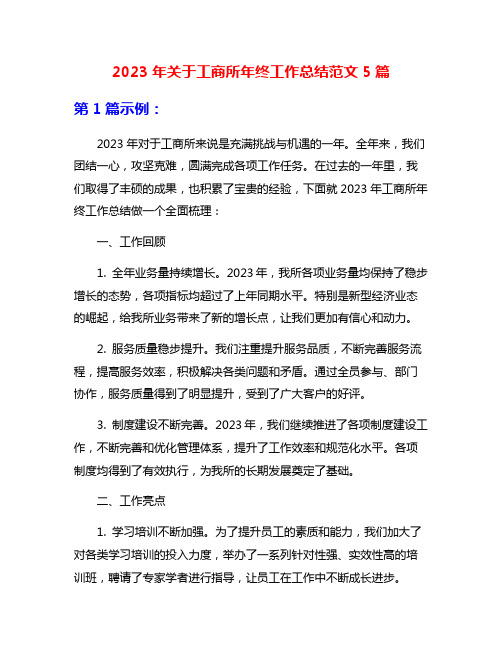 2023 年关于工商所年终工作总结范文 5 篇

第 1 篇示例：

2023 年对于工商所来说是充满挑战与机遇的一年。全年来，我们团结一心，攻坚克难，圆满完成各项工作任务。在过去的一年里，我们取得了丰硕的成果，也积累了宝贵的经验，下面就 2023 年工商所年终工作总结做一个全面梳理：

一、工作回顾

1. 全年业务量持续增长。2023 年，我所各项业务量均保持了稳步增长的态势，各项指标均超过了上年同期水平。特别是新型经济业态的崛起，给我所业务带来了新的增长点，让我们更加有信心和动力。

2. 服务质量稳步提升。我们注重提升服务品质，不断完善服务流程，提高服务效率，积极解决各类问题和矛盾。通过全员参与、部门协作，服务质量得到了明显提升，受到了广大客户的好评。

3. 制度建设不断完善。2023 年，我们继续推进了各项制度建设工作，不断完善和优化管理体系，提升了工作效率和规范化水平。各项制度均得到了有效执行，为我所的长期发展奠定了基础。

二、工作亮点

1. 学习培训不断加强。为了提升员工的素质和能力，我们加大了对各类学习培训的投入力度，举办了一系列针对性强、实效性高的培训班，聘请了专家学者进行指导，让员工在工作中不断成长进步。